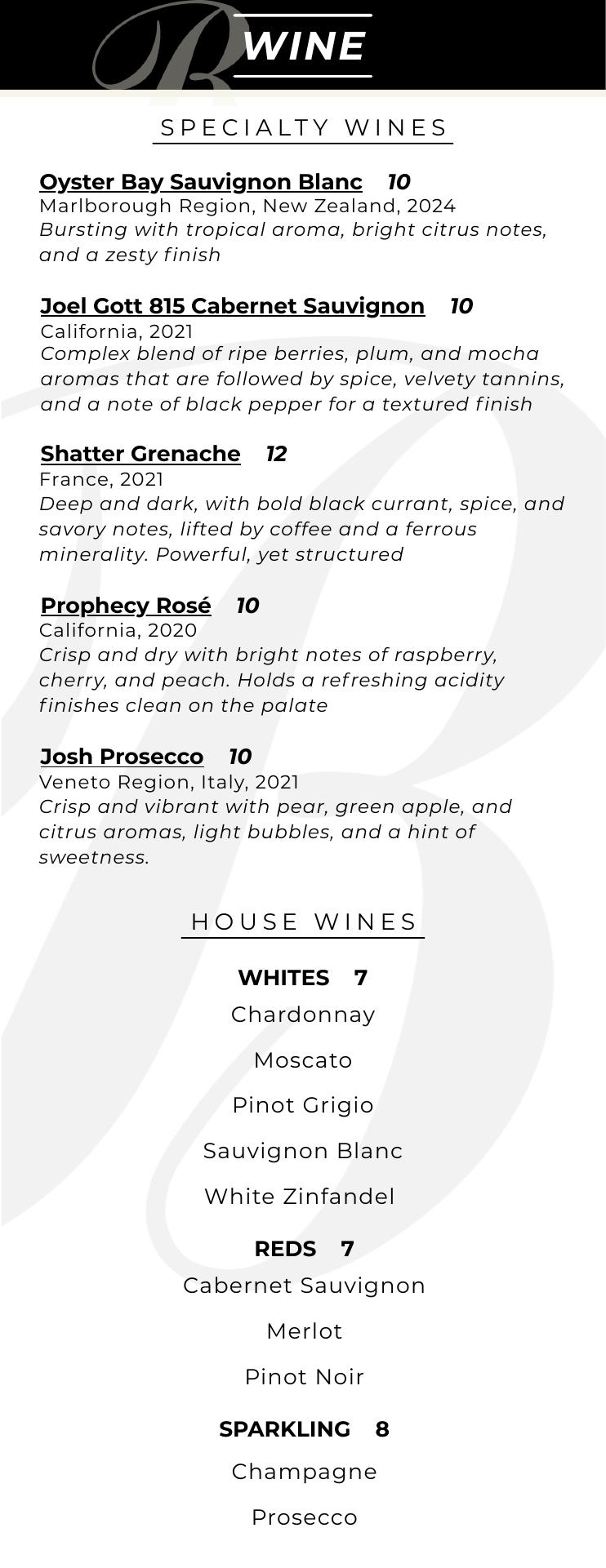 WINE

SPECIALTY WINES

Oyster Bay Sauvignon Blanc 10
Marlborough Region, New Zealand, 2024
Bursting with tropical aroma, bright citrus notes, and a zesty finish

Joel Gott 815 Cabernet Sauvignon 10
California, 2021
Complex blend of ripe berries, plum, and mocha aromas that are followed by spice, velvety tannins, and a note of black pepper for a textured finish

Shatter Grenache 12
France, 2021
Deep and dark, with bold black currant, spice, and savory notes, lifted by coffee and a ferrous minerality. Powerful, yet structured

Prophecy Rosé 10
California, 2020
Crisp and dry with bright notes of raspberry, cherry, and peach. Holds a refreshing acidity finishes clean on the palate

Josh Prosecco 10
Veneto Region, Italy, 2021
Crisp and vibrant with pear, green apple, and citrus aromas, light bubbles, and a hint of sweetness.

HOUSE WINES

WHITES 7
Chardonnay
Moscato
Pinot Grigio
Sauvignon Blanc
White Zinfandel

REDS 7
Cabernet Sauvignon
Merlot
Pinot Noir

SPARKLING 8
Champagne
Prosecco